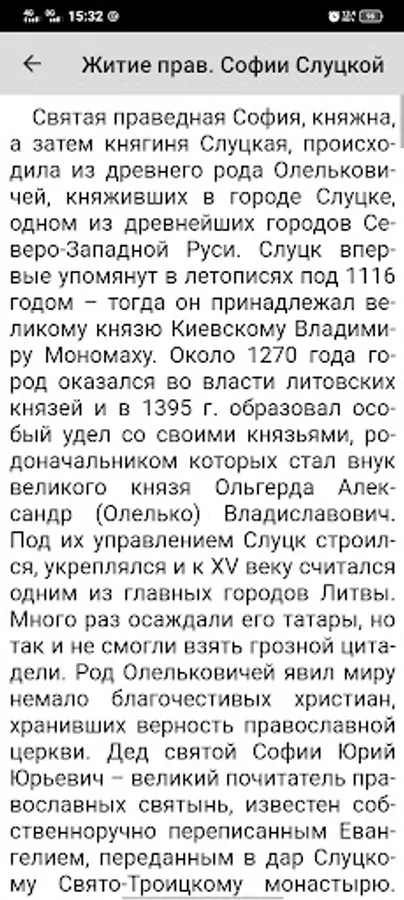 15:32

Житие прав. Софии Слуцкой

Святая праведная София, княжна, а затем княгиня Слуцкая, происходила из древнего рода Олельковичей, княживших в городе Слуцке, одном из древнейших городов Северо-Западной Руси. Слуцк впервые упомянут в летописях под 1116 годом – тогда он принадлежал великому князю Киевскому Владимиру Мономаху. Около 1270 года город оказался во власти литовских князей и в 1395 г. образовал особый удел со своими князьями, родоначальником которых стал внук великого князя Ольгерда Александр (Олелько) Владиславович. Под их управлением Слуцк строился, укреплялся и к XV веку считался одним из главных городов Литвы. Много раз осаждали его татары, но так и не смогли взять грозной цитадели. Род Олельковичей явил миру немало благочестивых христиан, хранивших верность православной церкви. Дед святой Софии Юрий Юрьевич – великий почитатель православных святынь, известен собственноручно переписанным Евангелием, переданным в дар Слуцкому Свято-Троицкому монастырю.